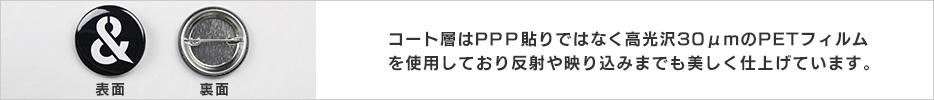 &

表面

裏面

コート層はPPP貼りではなく高光沢30μmのPETフィルムを使用しており反射や映り込みまでも美しく仕上げています。